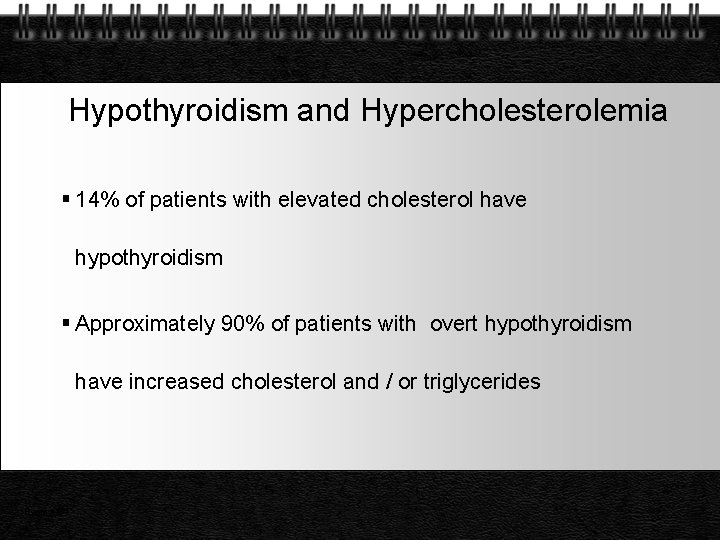 Hypothyroidism and Hypercholesterolemia

▪ 14% of patients with elevated cholesterol have hypothyroidism

▪ Approximately 90% of patients with  overt hypothyroidism have increased cholesterol and / or triglycerides